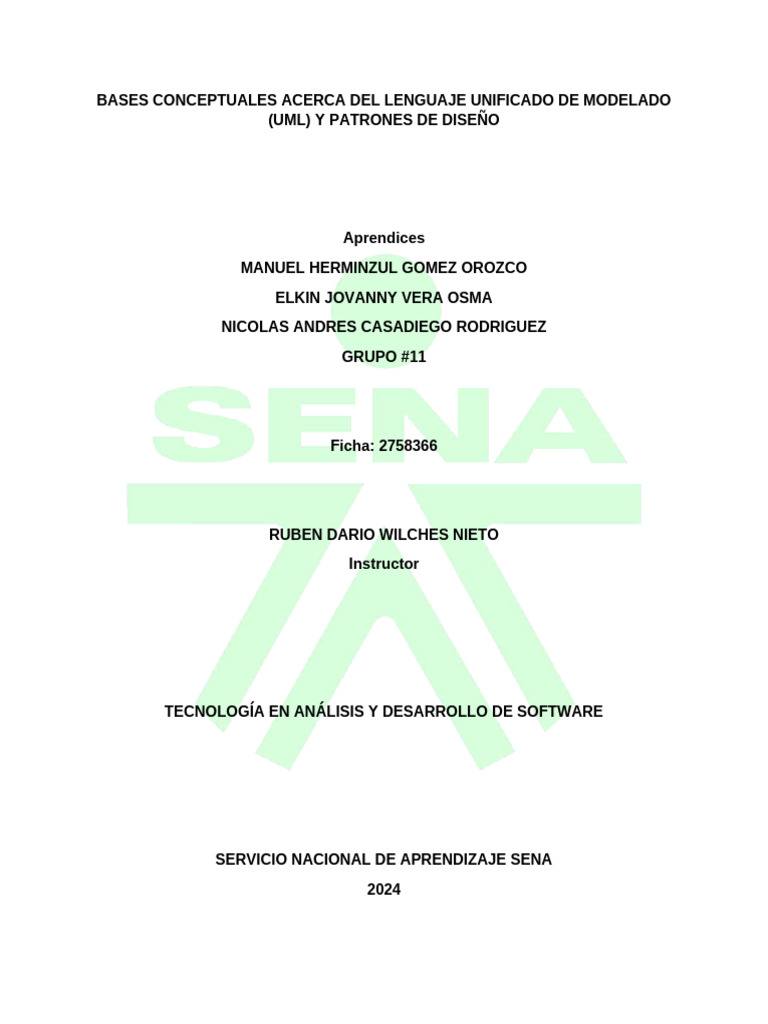 BASES CONCEPTUALES ACERCA DEL LENGUAJE UNIFICADO DE MODELADO (UML) Y PATRONES DE DISEÑO

Aprendices

MANUEL HERMINZUL GOMEZ OROZCO

ELKIN JOVANNY VERA OSMA

NICOLAS ANDRES CASADIEGO RODRIGUEZ

GRUPO #11

SENA

Ficha: 2758366

RUBEN DARIO WILCHES NIETO

Instructor

TECNOLOGÍA EN ANÁLISIS Y DESARROLLO DE SOFTWARE

SERVICIO NACIONAL DE APRENDIZAJE SENA

2024